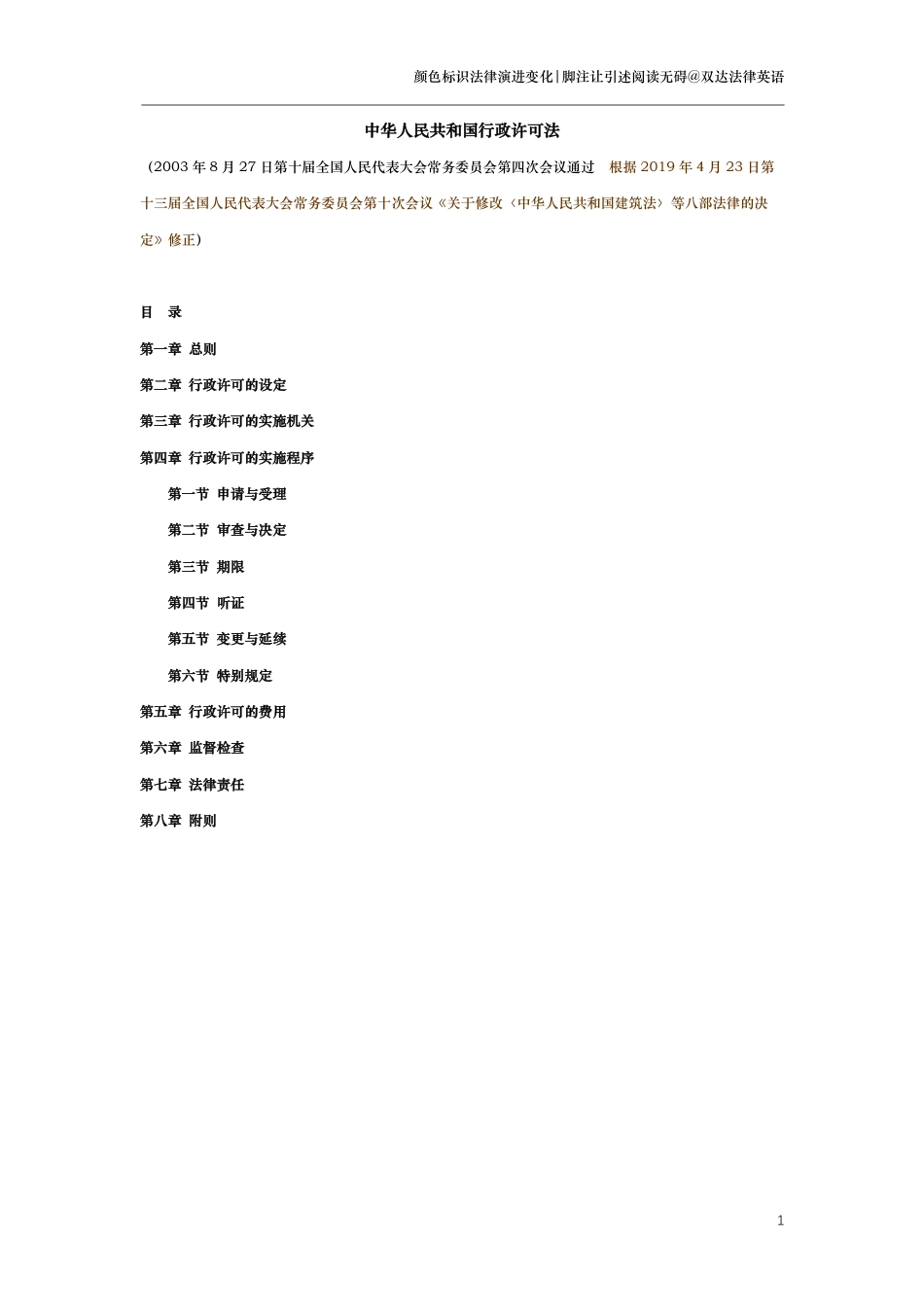 颜色标识法律演进变化|脚注让引述阅读无碍@双达法律英语

中华人民共和国行政许可法

（2003 年 8 月 27 日第十届全国人民代表大会常务委员会第四次会议通过　根据 2019 年 4 月 23 日第十三届全国人民代表大会常务委员会第十次会议《关于修改〈中华人民共和国建筑法〉等八部法律的决定》修正）

目　录

第一章 总则

第二章 行政许可的设定

第三章 行政许可的实施机关

第四章 行政许可的实施程序

第一节 申请与受理

第二节 审查与决定

第三节 期限

第四节 听证

第五节 变更与延续

第六节 特别规定

第五章 行政许可的费用

第六章 监督检查

第七章 法律责任

第八章 附则

1